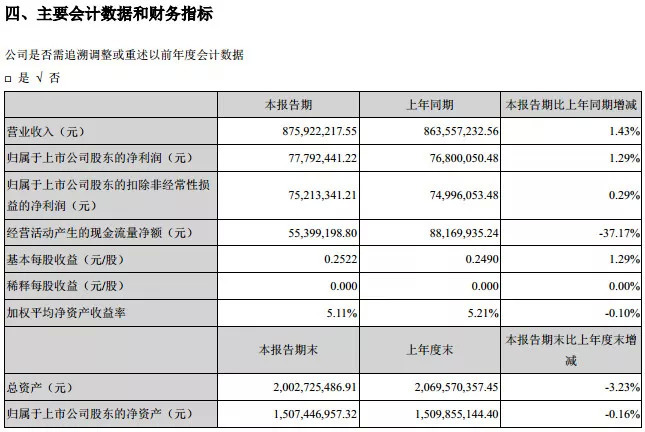 四、主要会计数据和财务指标

公司是否需追溯调整或重述以前年度会计数据

□ 是 √ 否

| | 本报告期 | 上年同期 | 本报告期比上年同期增减 |
|---|---|---|---|
| 营业收入（元） | 875,922,217.55 | 863,557,232.56 | 1.43% |
| 归属于上市公司股东的净利润（元） | 77,792,441.22 | 76,800,050.48 | 1.29% |
| 归属于上市公司股东的扣除非经常性损益的净利润（元） | 75,213,341.21 | 74,996,053.48 | 0.29% |
| 经营活动产生的现金流量净额（元） | 55,399,198.80 | 88,169,935.24 | -37.17% |
| 基本每股收益（元/股） | 0.2522 | 0.2490 | 1.29% |
| 稀释每股收益（元/股） | 0.000 | 0.000 | 0.00% |
| 加权平均净资产收益率 | 5.11% | 5.21% | -0.10% |
| | 本报告期末 | 上年度末 | 本报告期末比上年度末增减 |
| 总资产（元） | 2,002,725,486.91 | 2,069,570,357.45 | -3.23% |
| 归属于上市公司股东的净资产（元） | 1,507,446,957.32 | 1,509,855,144.40 | -0.16% |